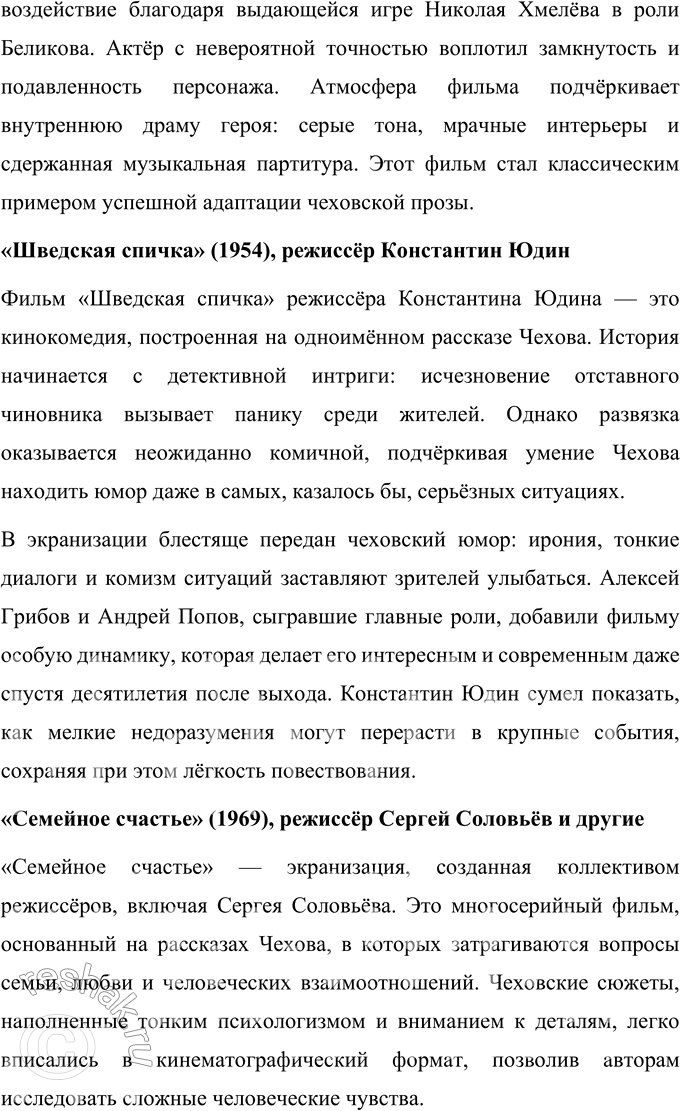 воздействие благодаря выдающейся игре Николая Хмелёва в роли Беликова. Актёр с невероятной точностью воплотил замкнутость и подавленность персонажа. Атмосфера фильма подчёркивает внутреннюю драму героя: серые тона, мрачные интерьеры и сдержанная музыкальная партитура. Этот фильм стал классическим примером успешной адаптации чеховской прозы.

«Шведская спичка» (1954), режиссёр Константин Юдин

Фильм «Шведская спичка» режиссёра Константина Юдина — это кинокомедия, построенная на одноимённом рассказе Чехова. История начинается с детективной интриги: исчезновение отставного чиновника вызывает панику среди жителей. Однако развязка оказывается неожиданно комичной, подчёркивая умение Чехова находить юмор даже в самых, казалось бы, серьёзных ситуациях.

В экранизации блестяще передан чеховский юмор: ирония, тонкие диалоги и комизм ситуаций заставляют зрителей улыбаться. Алексей Грибов и Андрей Попов, сыгравшие главные роли, добавили фильму особую динамику, которая делает его интересным и современным даже спустя десятилетия после выхода. Константин Юдин сумел показать, как мелкие недоразумения могут перерасти в крупные события, сохраняя при этом лёгкость повествования.

«Семейное счастье» (1969), режиссёр Сергей Соловьёв и другие

«Семейное счастье» — экранизация, созданная коллективом режиссёров, включая Сергея Соловьёва. Это многосерийный фильм, основанный на рассказах Чехова, в которых затрагиваются вопросы семьи, любви и человеческих взаимоотношений. Чеховские сюжеты, наполненные тонким психологизмом и вниманием к деталям, легко вписались в кинематографический формат, позволив авторам исследовать сложные человеческие чувства.

reshak.ru